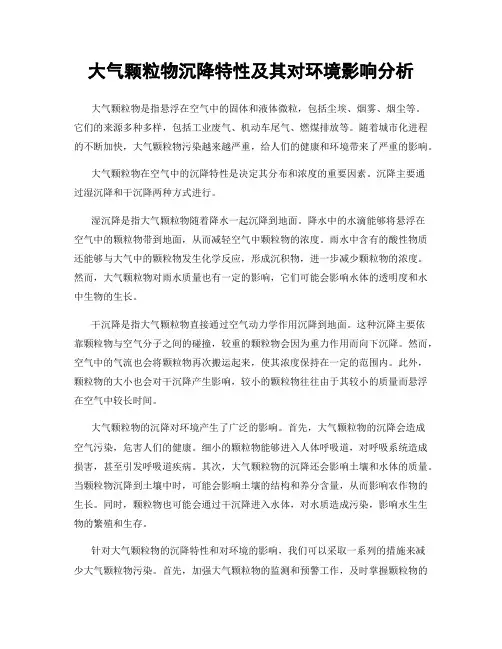 大气颗粒物沉降特性及其对环境影响分析

大气颗粒物是指悬浮在空气中的固体和液体微粒，包括尘埃、烟雾、烟尘等。它们的来源多种多样，包括工业废气、机动车尾气、燃煤排放等。随着城市化进程的不断加快，大气颗粒物污染越来越严重，给人们的健康和环境带来了严重的影响。

大气颗粒物在空气中的沉降特性是决定其分布和浓度的重要因素。沉降主要通过湿沉降和干沉降两种方式进行。

湿沉降是指大气颗粒物随着降水一起沉降到地面。降水中的水滴能够将悬浮在空气中的颗粒物带到地面，从而减轻空气中颗粒物的浓度。雨水中含有的酸性物质还能够与大气中的颗粒物发生化学反应，形成沉积物，进一步减少颗粒物的浓度。然而，大气颗粒物对雨水质量也有一定的影响，它们可能会影响水体的透明度和水中生物的生长。

干沉降是指大气颗粒物直接通过空气动力学作用沉降到地面。这种沉降主要依靠颗粒物与空气分子之间的碰撞，较重的颗粒物会因为重力作用而向下沉降。然而，空气中的气流也会将颗粒物再次搬运起来，使其浓度保持在一定的范围内。此外，颗粒物的大小也会对干沉降产生影响，较小的颗粒物往往由于其较小的质量而悬浮在空气中较长时间。

大气颗粒物的沉降对环境产生了广泛的影响。首先，大气颗粒物的沉降会造成空气污染，危害人们的健康。细小的颗粒物能够进入人体呼吸道，对呼吸系统造成损害，甚至引发呼吸道疾病。其次，大气颗粒物的沉降还会影响土壤和水体的质量。当颗粒物沉降到土壤中时，可能会影响土壤的结构和养分含量，从而影响农作物的生长。同时，颗粒物也可能会通过干沉降进入水体，对水质造成污染，影响水生生物的繁殖和生存。

针对大气颗粒物的沉降特性和对环境的影响，我们可以采取一系列的措施来减少大气颗粒物污染。首先，加强大气颗粒物的监测和预警工作，及时掌握颗粒物的